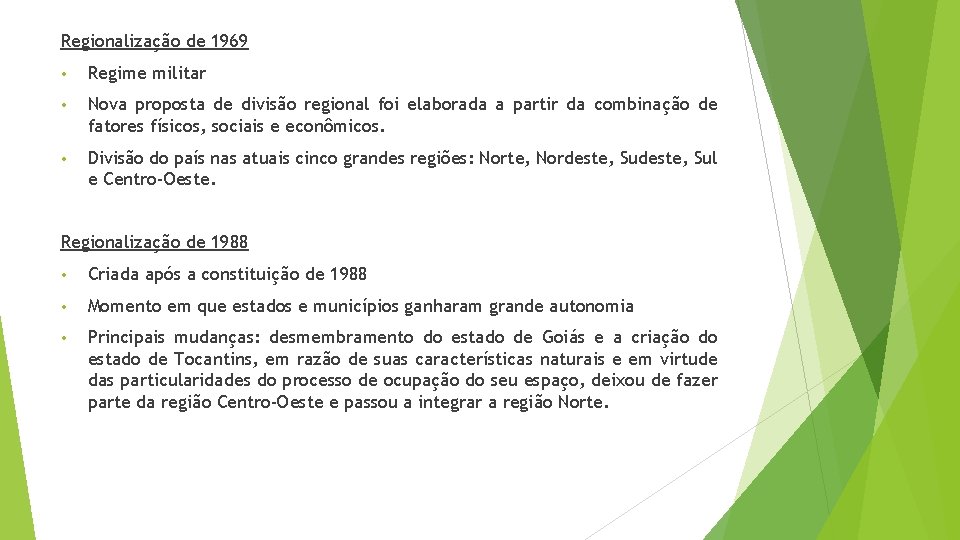 Regionalização de 1969

• Regime militar

• Nova proposta de divisão regional foi elaborada a partir da combinação de fatores físicos, sociais e econômicos.

• Divisão do país nas atuais cinco grandes regiões: Norte, Nordeste, Sudeste, Sul e Centro-Oeste.

Regionalização de 1988

• Criada após a constituição de 1988

• Momento em que estados e municípios ganharam grande autonomia

• Principais mudanças: desmembramento do estado de Goiás e a criação do estado de Tocantins, em razão de suas características naturais e em virtude das particularidades do processo de ocupação do seu espaço, deixou de fazer parte da região Centro-Oeste e passou a integrar a região Norte.